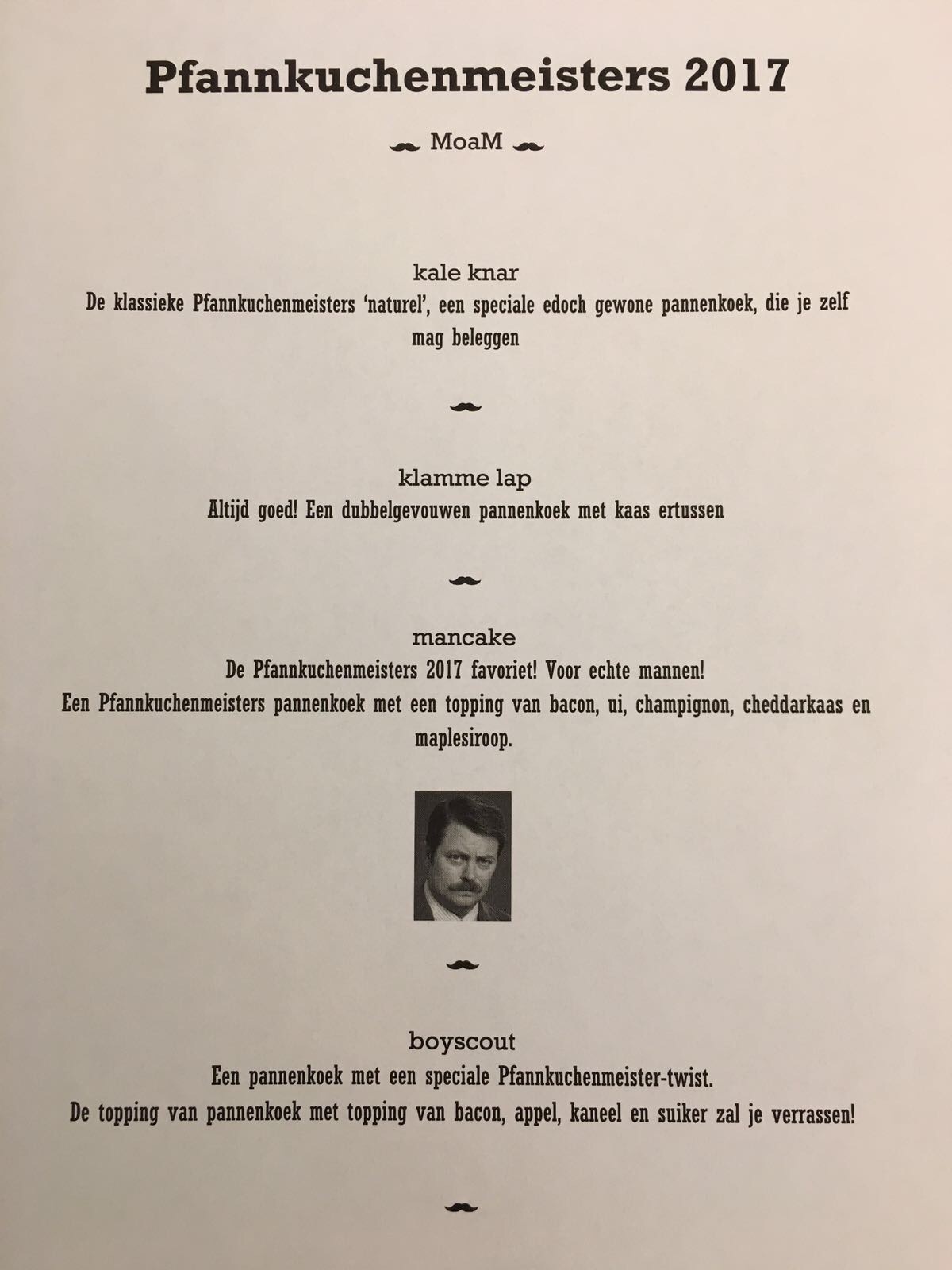 Pfannkuchenmeisters 2017

MoaM

kale knar
De klassieke Pfannkuchenmeisters 'naturel', een speciale edoch gewone pannenkoek, die je zelf mag beleggen

klamme lap
Altijd goed! Een dubbelgevouwen pannenkoek met kaas ertussen

mancake
De Pfannkuchenmeisters 2017 favoriet! Voor echte mannen!
Een Pfannkuchenmeisters pannenkoek met een topping van bacon, ui, champignon, cheddarkaas en maplesiroop.

boyscout
Een pannenkoek met een speciale Pfannkuchenmeister-twist.
De topping van pannenkoek met topping van bacon, appel, kaneel en suiker zal je verrassen!